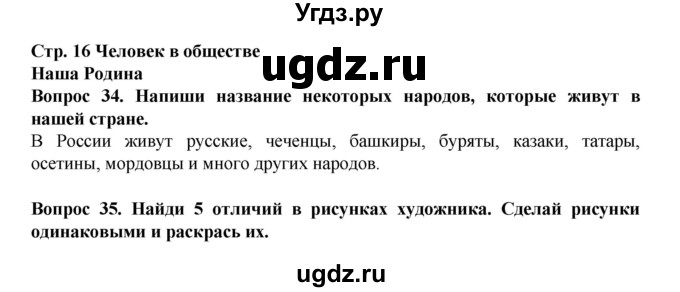 Угдз.ру

Стр. 16 Человек в обществе
ugdz.ru
Наша Родина
Вопрос 34. Напиши название некоторых народов, которые живут в нашей стране.
В России живут русские, чеченцы, башкиры, буряты, казаки, татары, осетины, мордовцы и много других народов.

Вопрос 35. Найди 5 отличий в рисунках художника. Сделай рисунки одинаковыми и раскрась их.

ugdz.ru